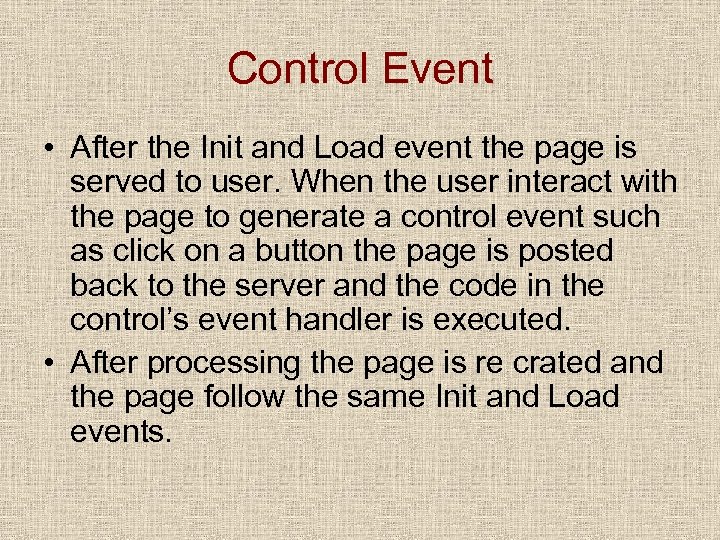 Control Event

• After the Init and Load event the page is served to user. When the user interact with the page to generate a control event such as click on a button the page is posted back to the server and the code in the control’s event handler is executed.
• After processing the page is re crated and the page follow the same Init and Load events.